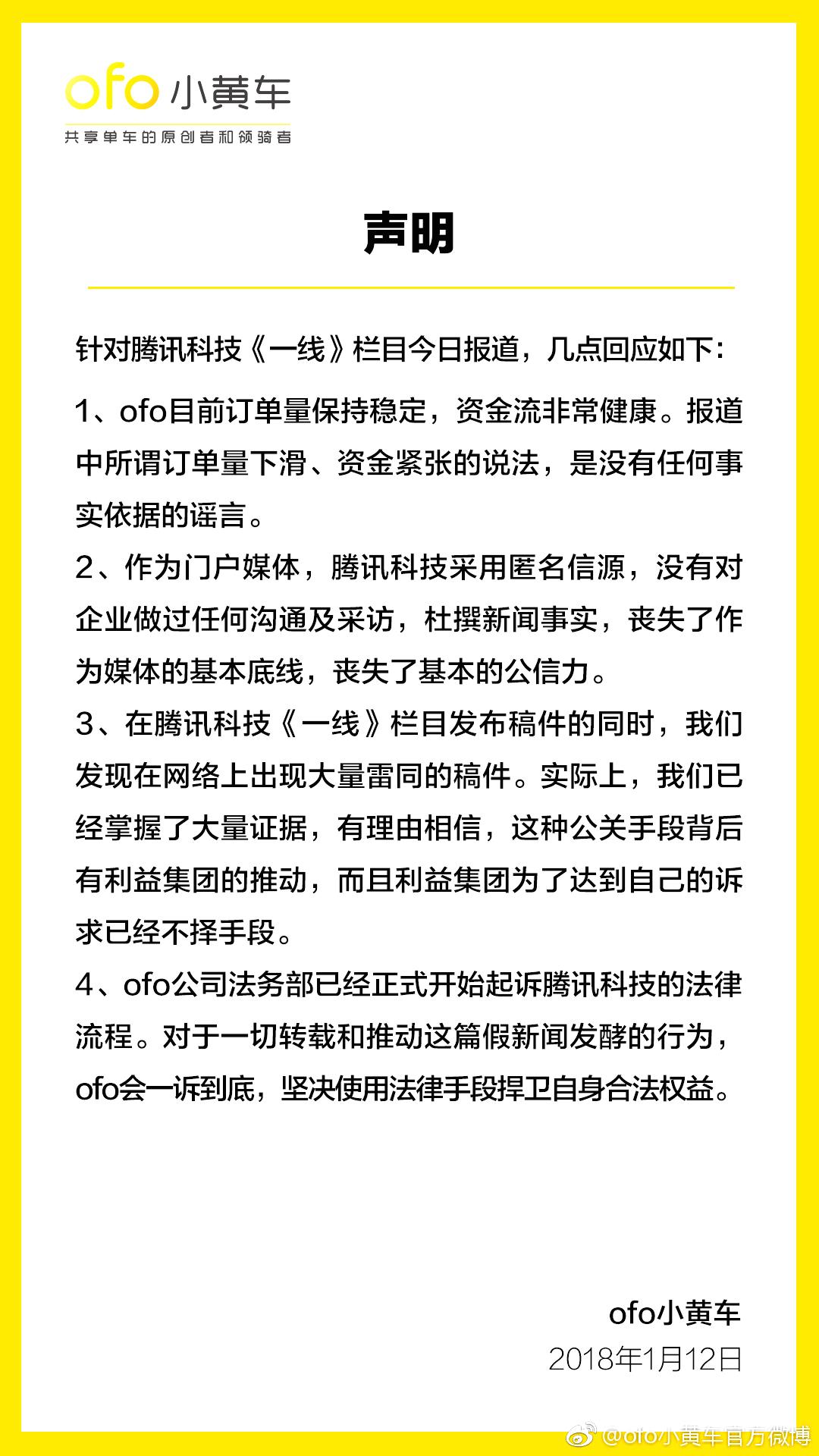 ofo 小黄车
共享单车的原创者和领骑者

声明

针对腾讯科技《一线》栏目今日报道，几点回应如下：

1、ofo目前订单量保持稳定，资金流非常健康。报道中所谓订单量下滑、资金紧张的说法，是没有任何事实依据的谣言。

2、作为门户媒体，腾讯科技采用匿名信源，没有对企业做过任何沟通及采访，杜撰新闻事实，丧失了作为媒体的基本底线，丧失了基本的公信力。

3、在腾讯科技《一线》栏目发布稿件的同时，我们发现在网络上出现大量雷同的稿件。实际上，我们已经掌握了大量证据，有理由相信，这种公关手段背后有利益集团的推动，而且利益集团为了达到自己的诉求已经不择手段。

4、ofo公司法务部已经正式开始起诉腾讯科技的法律流程。对于一切转载和推动这篇假新闻发酵的行为，ofo会一诉到底，坚决使用法律手段捍卫自身合法权益。

ofo小黄车
2018年1月12日

@ofo小黄车官方微博